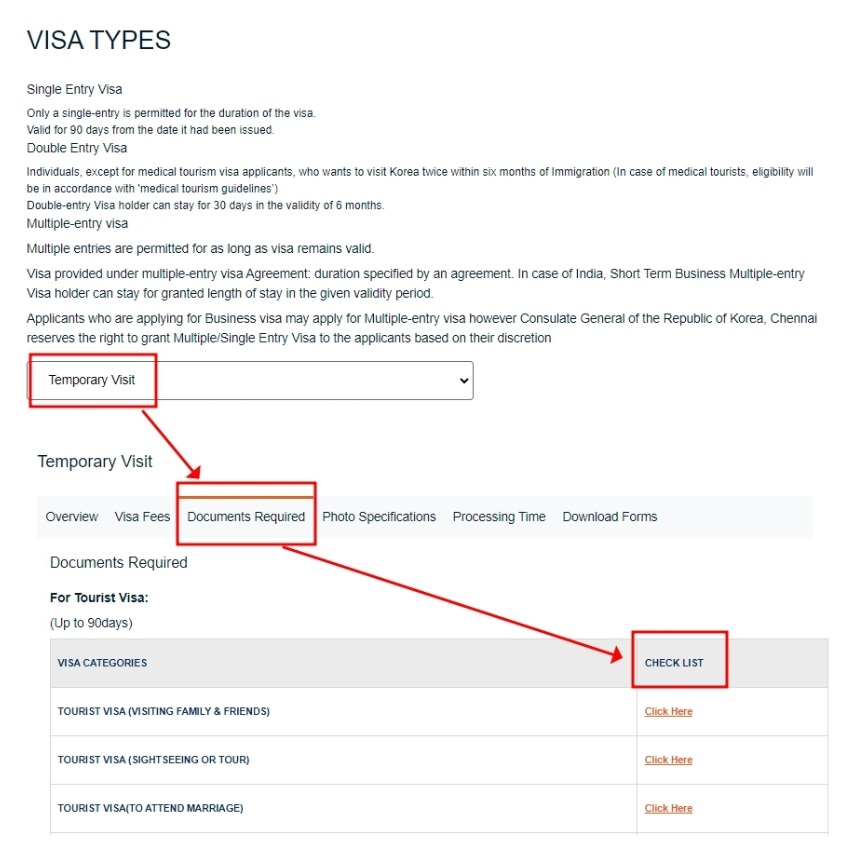 VISA TYPES

Single Entry Visa

Only a single-entry is permitted for the duration of the visa.
Valid for 90 days from the date it had been issued.

Double Entry Visa

Individuals, except for medical tourism visa applicants, who wants to visit Korea twice within six months of Immigration (In case of medical tourists, eligibility will be in accordance with 'medical tourism guidelines')
Double-entry Visa holder can stay for 30 days in the validity of 6 months.

Multiple-entry visa

Multiple entries are permitted for as long as visa remains valid.

Visa provided under multiple-entry visa Agreement: duration specified by an agreement. In case of India, Short Term Business Multiple-entry Visa holder can stay for granted length of stay in the given validity period.

Applicants who are applying for Business visa may apply for Multiple-entry visa however Consulate General of the Republic of Korea, Chennai reserves the right to grant Multiple/Single Entry Visa to the applicants based on their discretion

Temporary Visit

Temporary Visit

Overview Visa Fees Documents Required Photo Specifications Processing Time Download Forms

Documents Required

For Tourist Visa:

(Up to 90days)

| VISA CATEGORIES | CHECK LIST |
|---|---|
| TOURIST VISA (VISITING FAMILY & FRIENDS) | Click Here |
| TOURIST VISA (SIGHTSEEING OR TOUR) | Click Here |
| TOURIST VISA(TO ATTEND MARRIAGE) | Click Here |